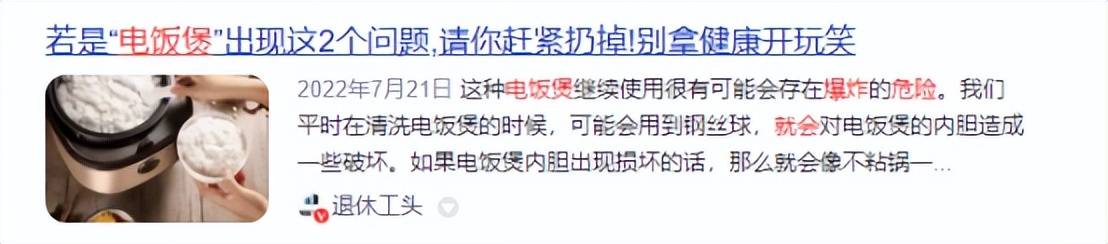 若是“电饭煲”出现这2个问题,请你赶紧扔掉!别拿健康开玩笑

2022年7月21日 这种电饭煲继续使用很有可能会存在爆炸的危险。我们平时在清洗电饭煲的时候，可能会用到钢丝球，就会对电饭煲的内胆造成一些破坏。如果电饭煲内胆出现损坏的话，那么就会像不粘锅一...

退休工头